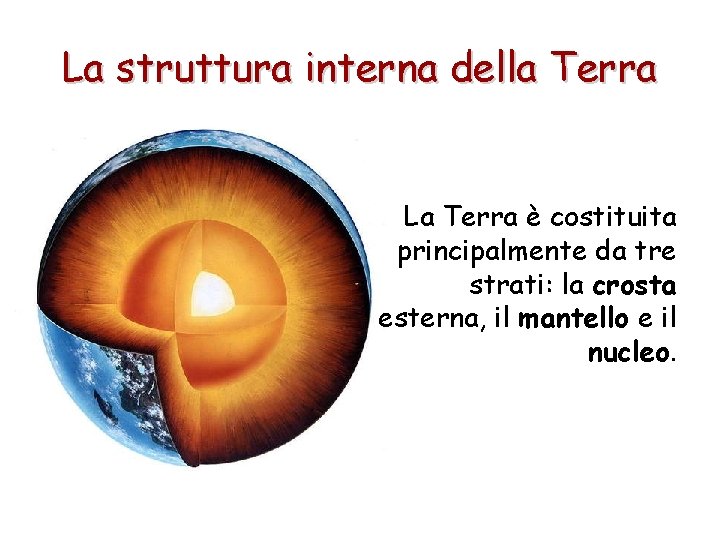 La struttura interna della Terra

La Terra è costituita principalmente da tre strati: la crosta esterna, il mantello e il nucleo.